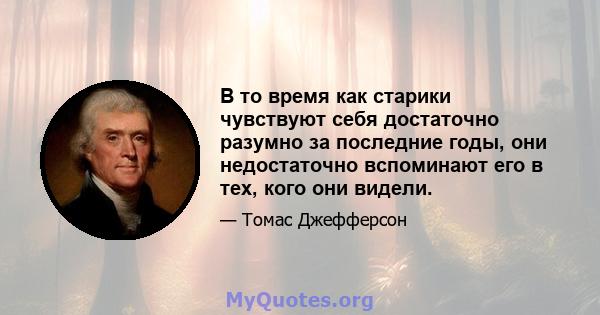 В то время как старики чувствуют себя достаточно разумно за последние годы, они недостаточно вспоминают его в тех, кого они видели.

— Томас Джефферсон

MyQuotes.org